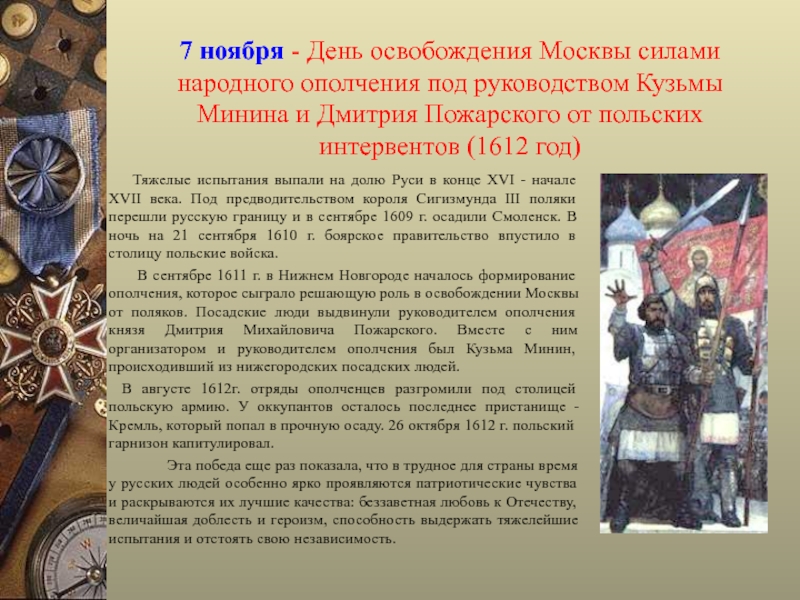 7 ноября - День освобождения Москвы силами народного ополчения под руководством Кузьмы Минина и Дмитрия Пожарского от польских интервентов (1612 год)

Тяжелые испытания выпали на долю Руси в конце XVI - начале XVII века. Под предводительством короля Сигизмунда III поляки перешли русскую границу и в сентябре 1609 г. осадили Смоленск. В ночь на 21 сентября 1610 г. боярское правительство впустило в столицу польские войска.

В сентябре 1611 г. в Нижнем Новгороде началось формирование ополчения, которое сыграло решающую роль в освобождении Москвы от поляков. Посадские люди выдвинули руководителем ополчения князя Дмитрия Михайловича Пожарского. Вместе с ним организатором и руководителем ополчения был Кузьма Минин, происходивший из нижегородских посадских людей.

В августе 1612г. отряды ополченцев разгромили под столицей польскую армию. У оккупантов осталось последнее пристанище - Кремль, который попал в прочную осаду. 26 октября 1612 г. польский гарнизон капитулировал.

Эта победа еще раз показала, что в трудное для страны время у русских людей особенно ярко проявляются патриотические чувства и раскрываются их лучшие качества: беззаветная любовь к Отечеству, величайшая доблесть и героизм, способность выдержать тяжелейшие испытания и отстоять свою независимость.